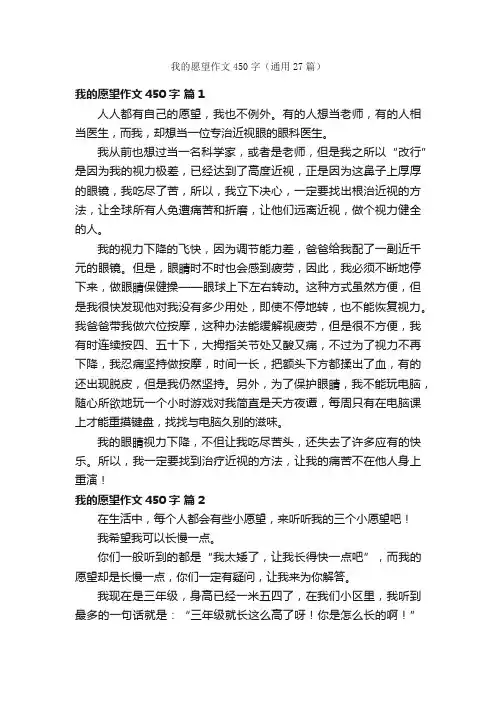 我的愿望作文 450 字（通用 27 篇）

我的愿望作文 450 字 篇 1

人人都有自己的愿望，我也不例外。有的人想当老师，有的人相当医生，而我，却想当一位专治近视眼的眼科医生。

我从前也想过当一名科学家，或者是老师，但是我之所以“改行”是因为我的视力极差，已经达到了高度近视，正是因为这鼻子上厚厚的眼镜，我吃尽了苦，所以，我立下决心，一定要找出根治近视的方法，让全球所有人免遭痛苦和折磨，让他们远离近视，做个视力健全的人。

我的视力下降的飞快，因为调节能力差，爸爸给我配了一副近千元的眼镜。但是，眼睛时不时也会感到疲劳，因此，我必须不断地停下来，做眼睛保健操——眼球上下左右转动。这种方式虽然方便，但是我很快发现他对我没有多少用处，即使不停地转，也不能恢复视力。我爸爸带我做穴位按摩，这种办法能缓解视疲劳，但是很不方便，我有时连续按四、五十下，大拇指关节处又酸又痛，不过为了视力不再下降，我忍痛坚持做按摩，时间一长，把额头下方都揉出了血，有的还出现脱皮，但是我仍然坚持。另外，为了保护眼睛，我不能玩电脑，随心所欲地玩一个小时游戏对我简直是天方夜谭，每周只有在电脑课上才能重摸键盘，找找与电脑久别的滋味。

我的眼睛视力下降，不但让我吃尽苦头，还失去了许多应有的快乐。所以，我一定要找到治疗近视的方法，让我的痛苦不在他人身上重演！

我的愿望作文 450 字 篇 2

在生活中，每个人都会有些小愿望，来听听我的三个小愿望吧！

我希望我可以长慢一点。

你们一般听到的都是“我太矮了，让我长得快一点吧”，而我的愿望却是长慢一点，你们一定有疑问，让我来为你解答。

我现在是三年级，身高已经一米五四了，在我们小区里，我听到最多的一句话就是：“三年级就长这么高了呀！你是怎么长的啊！”